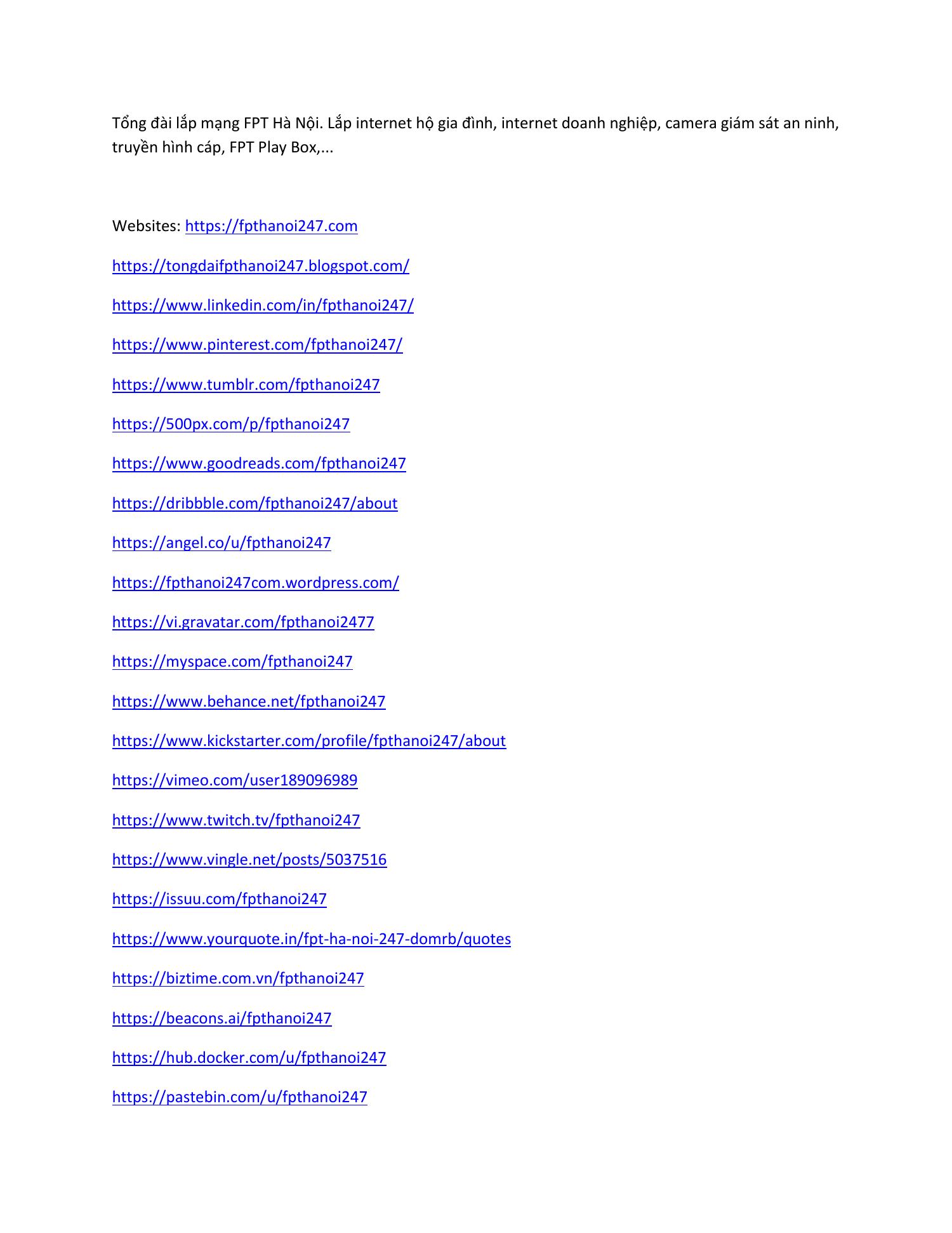 Tổng đài lắp mạng FPT Hà Nội. Lắp internet hộ gia đình, internet doanh nghiệp, camera giám sát an ninh, truyền hình cáp, FPT Play Box,...

Websites: https://fpthanoi247.com

https://tongdaifpthanoi247.blogspot.com/

https://www.linkedin.com/in/fpthanoi247/

https://www.pinterest.com/fpthanoi247/

https://www.tumblr.com/fpthanoi247

https://500px.com/p/fpthanoi247

https://www.goodreads.com/fpthanoi247

https://dribbble.com/fpthanoi247/about

https://angel.co/u/fpthanoi247

https://fpthanoi247com.wordpress.com/

https://vi.gravatar.com/fpthanoi2477

https://myspace.com/fpthanoi247

https://www.behance.net/fpthanoi247

https://www.kickstarter.com/profile/fpthanoi247/about

https://vimeo.com/user189096989

https://www.twitch.tv/fpthanoi247

https://www.vingle.net/posts/5037516

https://issuu.com/fpthanoi247

https://www.yourquote.in/fpt-ha-noi-247-domrb/quotes

https://biztime.com.vn/fpthanoi247

https://beacons.ai/fpthanoi247

https://hub.docker.com/u/fpthanoi247

https://pastebin.com/u/fpthanoi247